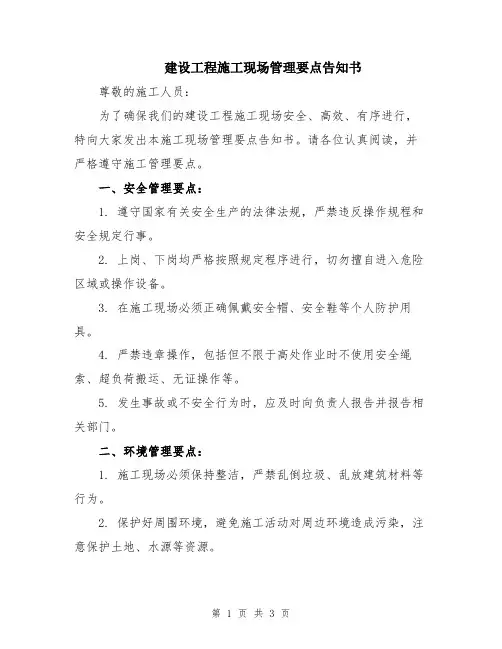 建设工程施工现场管理要点告知书

尊敬的施工人员：

为了确保我们的建设工程施工现场安全、高效、有序进行，特向大家发出本施工现场管理要点告知书。请各位认真阅读，并严格遵守施工管理要点。

一、安全管理要点：

1. 遵守国家有关安全生产的法律法规，严禁违反操作规程和安全规定行事。

2. 上岗、下岗均严格按照规定程序进行，切勿擅自进入危险区域或操作设备。

3. 在施工现场必须正确佩戴安全帽、安全鞋等个人防护用具。

4. 严禁违章操作，包括但不限于高处作业时不使用安全绳索、超负荷搬运、无证操作等。

5. 发生事故或不安全行为时，应及时向负责人报告并报告相关部门。

二、环境管理要点：

1. 施工现场必须保持整洁，严禁乱倒垃圾、乱放建筑材料等行为。

2. 保护好周围环境，避免施工活动对周边环境造成污染，注意保护土地、水源等资源。

第 1 页 共 3 页